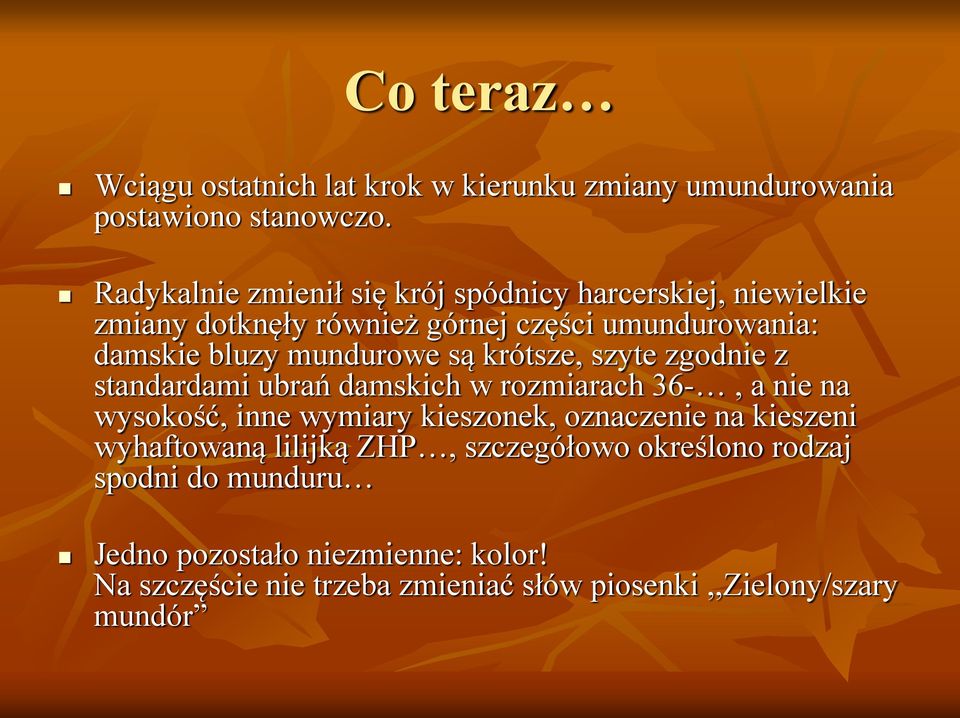 Co teraz…

▪ Wciągu ostatnich lat krok w kierunku zmiany umundurowania postawiono stanowczo.

▪ Radykalnie zmienił się krój spódnicy harcerskiej, niewielkie zmiany dotknęły również górnej części umundurowania: damskie bluzy mundurowe są krótsze, szyte zgodnie z standardami ubrań damskich w rozmiarach 36-… , a nie na wysokość, inne wymiary kieszonek, oznaczenie na kieszeni wyhaftowaną lilijką ZHP…, szczegółowo określono rodzaj spodni do munduru…

▪ Jedno pozostało niezmienne: kolor!
Na szczęście nie trzeba zmieniać słów piosenki „Zielony/szary mundór”